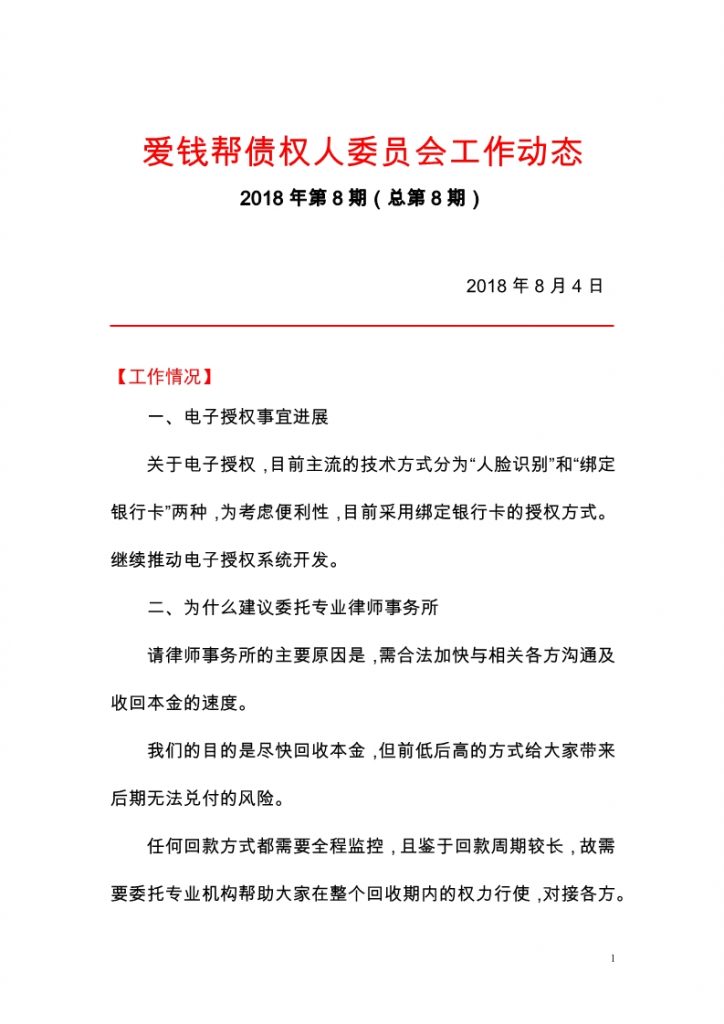 爱钱帮债权人委员会工作动态

2018 年第 8 期（总第 8 期）

2018 年 8 月 4 日

【工作情况】

一、电子授权事宜进展

关于电子授权，目前主流的技术方式分为“人脸识别”和“绑定银行卡”两种，为考虑便利性，目前采用绑定银行卡的授权方式。继续推动电子授权系统开发。

二、为什么建议委托专业律师事务所

请律师事务所的主要原因是，需合法加快与相关各方沟通及收回本金的速度。

我们的目的是尽快回收本金，但前低后高的方式给大家带来后期无法兑付的风险。

任何回款方式都需要全程监控，且鉴于回款周期较长，故需要委托专业机构帮助大家在整个回收期内的权力行使，对接各方。

1